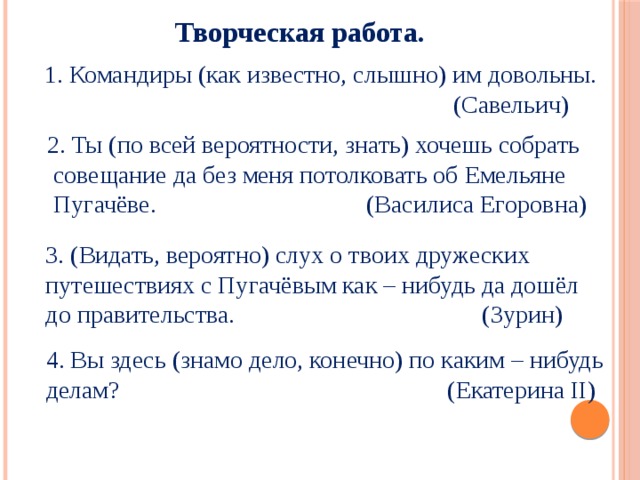 Творческая работа.

1. Командиры (как известно, слышно) им довольны. (Савельич)

2. Ты (по всей вероятности, знать) хочешь собрать совещание да без меня потолковать об Емельяне Пугачёве. (Василиса Егоровна)

3. (Видать, вероятно) слух о твоих дружеских путешествиях с Пугачёвым как – нибудь да дошёл до правительства. (Зурин)

4. Вы здесь (знамо дело, конечно) по каким – нибудь делам? (Екатерина II)